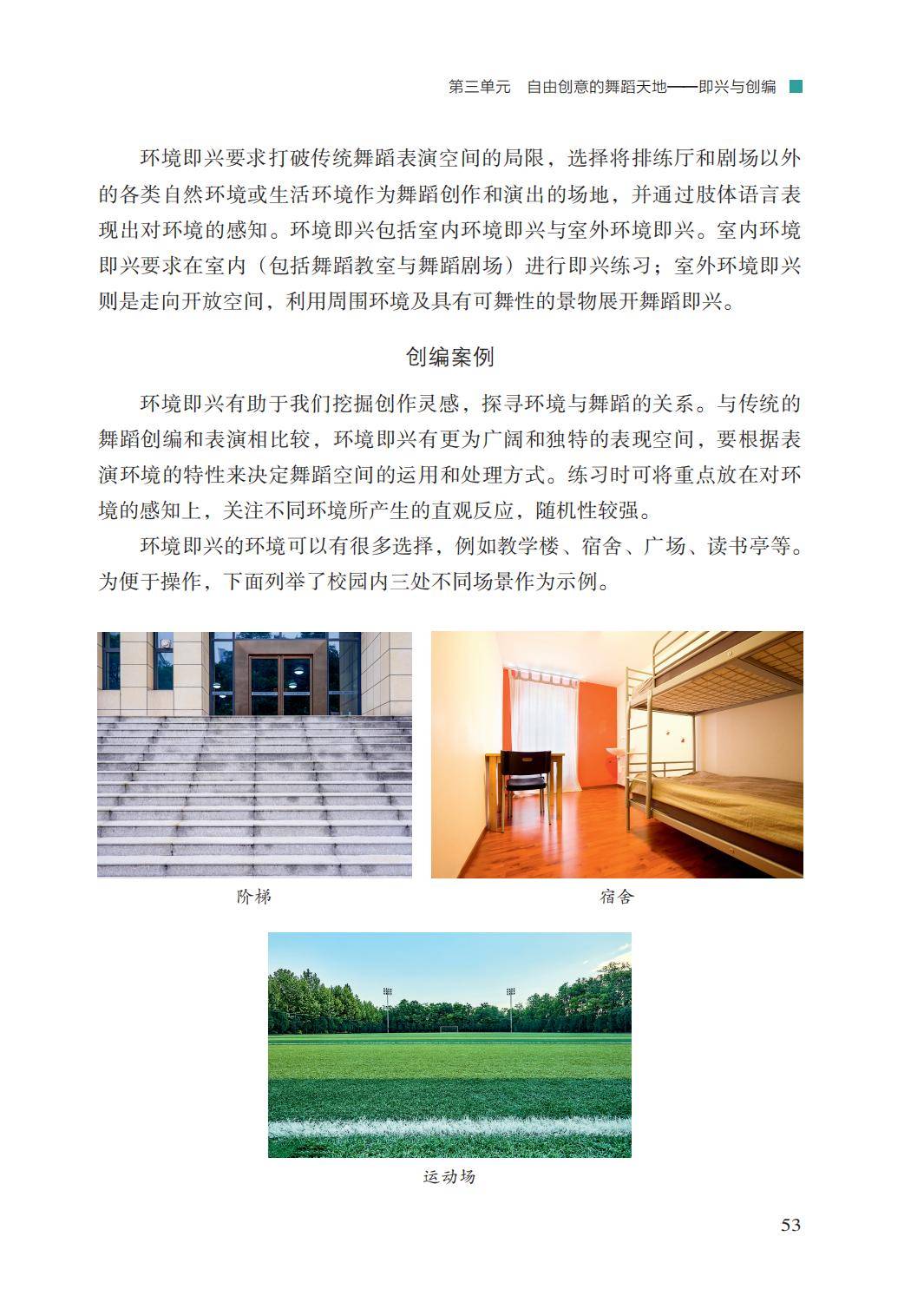 第三单元　自由创意的舞蹈天地——即兴与创编

环境即兴要求打破传统舞蹈表演空间的局限，选择将排练厅和剧场以外的各类自然环境或生活环境作为舞蹈创作和演出的场地，并通过肢体语言表现出对环境的感知。环境即兴包括室内环境即兴与室外环境即兴。室内环境即兴要求在室内（包括舞蹈教室与舞蹈剧场）进行即兴练习；室外环境即兴则是走向开放空间，利用周围环境及具有可舞性的景物展开舞蹈即兴。

创编案例

环境即兴有助于我们挖掘创作灵感，探寻环境与舞蹈的关系。与传统的舞蹈创编和表演相比较，环境即兴有更为广阔和独特的表现空间，要根据表演环境的特性来决定舞蹈空间的运用和处理方式。练习时可将重点放在对环境的感知上，关注不同环境所产生的直观反应，随机性较强。

环境即兴的环境可以有很多选择，例如教学楼、宿舍、广场、读书亭等。为便于操作，下面列举了校园内三处不同场景作为示例。

阶梯

宿舍

运动场

53